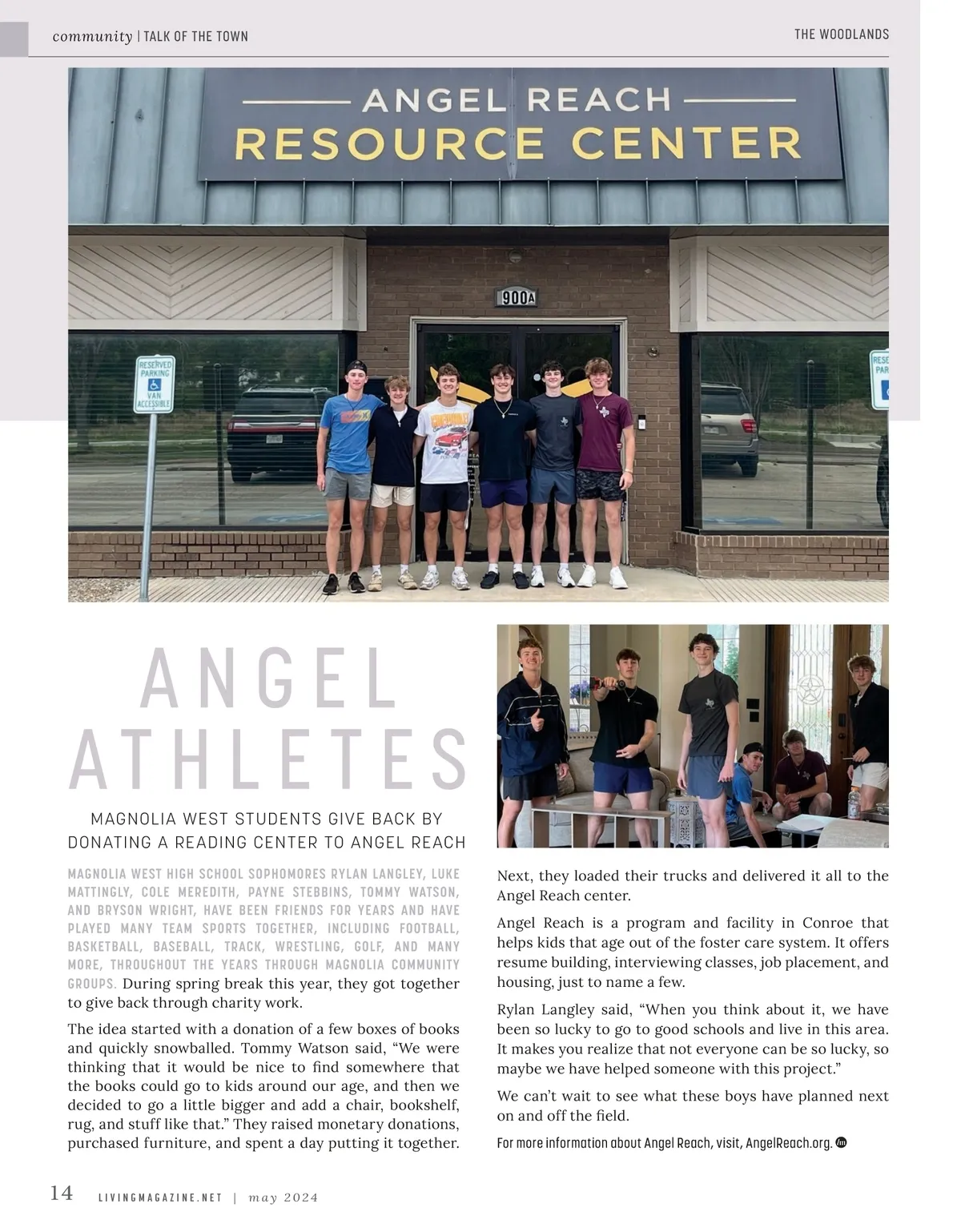 community | TALK OF THE TOWN

THE WOODLANDS

ANGEL REACH
RESOURCE CENTER

900A

RESERVED PARKING VAN ACCESSIBLE

ANGEL ATHLETES

MAGNOLIA WEST STUDENTS GIVE BACK BY DONATING A READING CENTER TO ANGEL REACH

MAGNOLIA WEST HIGH SCHOOL SOPHOMORES RYLAN LANGLEY, LUKE MATTINGLY, COLE MEREDITH, PAYNE STEBBINS, TOMMY WATSON, AND BRYSON WRIGHT, HAVE BEEN FRIENDS FOR YEARS AND HAVE PLAYED MANY TEAM SPORTS TOGETHER, INCLUDING FOOTBALL, BASKETBALL, BASEBALL, TRACK, WRESTLING, GOLF, AND MANY MORE, THROUGHOUT THE YEARS THROUGH MAGNOLIA COMMUNITY GROUPS. During spring break this year, they got together to give back through charity work.

The idea started with a donation of a few boxes of books and quickly snowballed. Tommy Watson said, “We were thinking that it would be nice to find somewhere that the books could go to kids around our age, and then we decided to go a little bigger and add a chair, bookshelf, rug, and stuff like that.” They raised monetary donations, purchased furniture, and spent a day putting it together.

Next, they loaded their trucks and delivered it all to the Angel Reach center.

Angel Reach is a program and facility in Conroe that helps kids that age out of the foster care system. It offers resume building, interviewing classes, job placement, and housing, just to name a few.

Rylan Langley said, “When you think about it, we have been so lucky to go to good schools and live in this area. It makes you realize that not everyone can be so lucky, so maybe we have helped someone with this project.”

We can’t wait to see what these boys have planned next on and off the field.

For more information about Angel Reach, visit, AngelReach.org.

14 LIVINGMAGAZINE.NET | may 2024